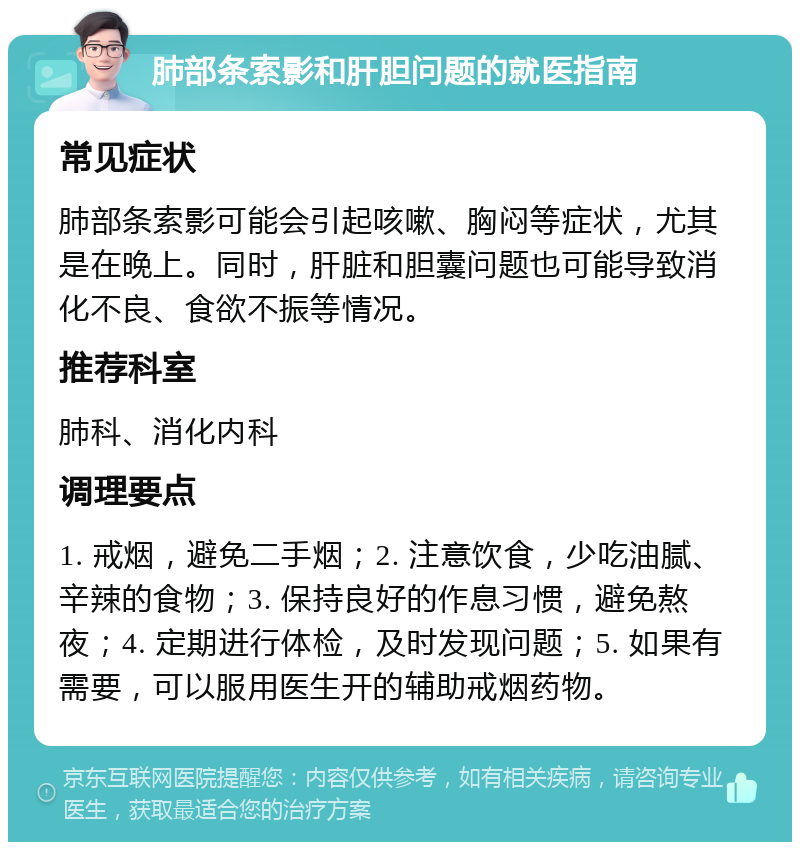 肺部条索影和肝胆问题的就医指南

常见症状

肺部条索影可能会引起咳嗽、胸闷等症状，尤其是在晚上。同时，肝脏和胆囊问题也可能导致消化不良、食欲不振等情况。

推荐科室

肺科、消化内科

调理要点

1. 戒烟，避免二手烟；2. 注意饮食，少吃油腻、辛辣的食物；3. 保持良好的作息习惯，避免熬夜；4. 定期进行体检，及时发现问题；5. 如果有需要，可以服用医生开的辅助戒烟药物。

京东互联网医院提醒您：内容仅供参考，如有相关疾病，请咨询专业医生，获取最适合您的治疗方案